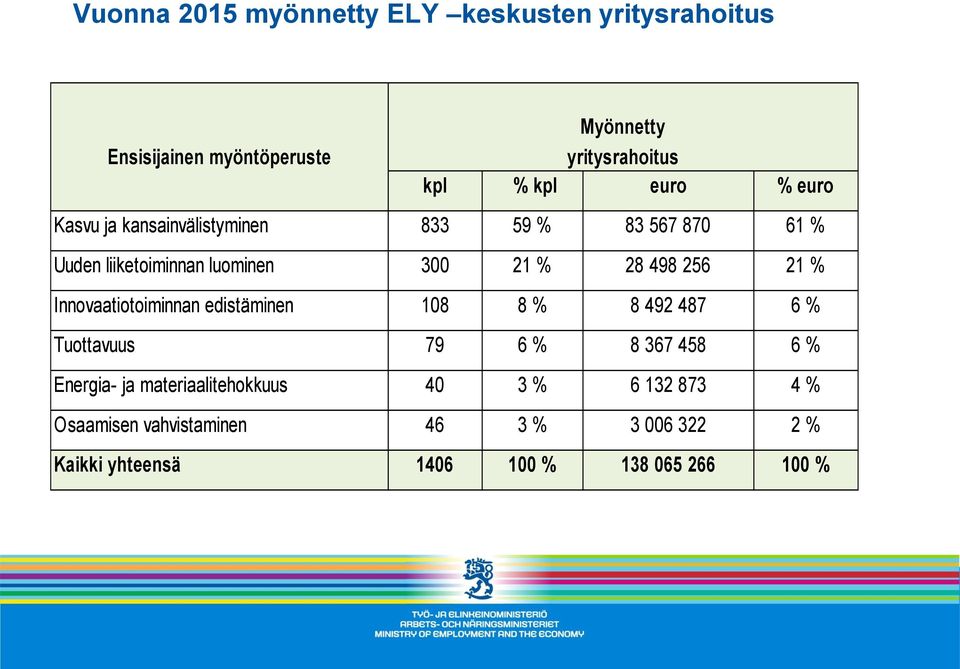 Vuonna 2015 myönnetty ELY –keskusten yritysrahoitus

| Ensisijainen myöntöperuste | Myönnetty yritysrahoitus kpl | % kpl | euro | % euro |
|---|---|---|---|---|
| Kasvu ja kansainvälistyminen | 833 | 59 % | 83 567 870 | 61 % |
| Uuden liiketoiminnan luominen | 300 | 21 % | 28 498 256 | 21 % |
| Innovaatiotoiminnan edistäminen | 108 | 8 % | 8 492 487 | 6 % |
| Tuottavuus | 79 | 6 % | 8 367 458 | 6 % |
| Energia- ja materiaalitehokkuus | 40 | 3 % | 6 132 873 | 4 % |
| Osaamisen vahvistaminen | 46 | 3 % | 3 006 322 | 2 % |
| Kaikki yhteensä | 1406 | 100 % | 138 065 266 | 100 % |

TYÖ- JA ELINKEINOMINISTERIÖ
ARBETS- OCH NÄRINGSMINISTERIET
MINISTRY OF EMPLOYMENT AND THE ECONOMY